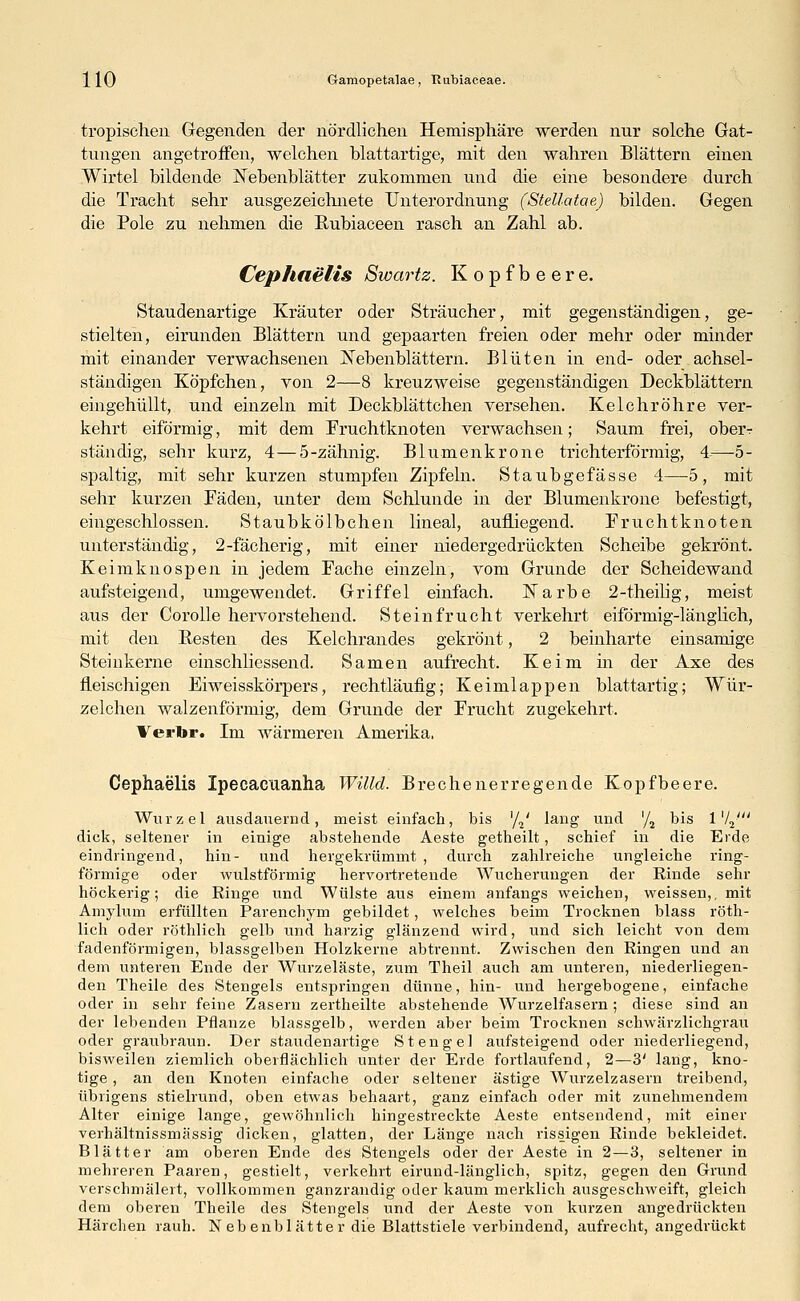 110 Gamopetalae, Rubiaceae.

tropischen Gegenden der nördlichen Hemisphäre werden nur solche Gattungen angetroffen, welchen blattartige, mit den wahren Blättern einen Wirtel bildende Nebenblätter zukommen und die eine besondere durch die Tracht sehr ausgezeichnete Unterordnung (Stellatae) bilden. Gegen die Pole zu nehmen die Rubiaceen rasch an Zahl ab.

Cephaëlis Swartz. Kopfbeere.

Staudenartige Kräuter oder Sträucher, mit gegenständigen, gestielten, eirunden Blättern und gepaarten freien oder mehr oder minder mit einander verwachsenen Nebenblättern. Blüten in end- oder achselständigen Köpfchen, von 2—8 kreuzweise gegenständigen Deckblättern eingehüllt, und einzeln mit Deckblättchen versehen. Kelchröhre verkehrt eiförmig, mit dem Fruchtknoten verwachsen; Saum frei, oberständig, sehr kurz, 4—5-zähnig. Blumenkrone trichterförmig, 4—5-spaltig, mit sehr kurzen stumpfen Zipfeln. Staubgefässe 4—5, mit sehr kurzen Fäden, unter dem Schlunde in der Blumenkrone befestigt, eingeschlossen. Staubkölbchen lineal, aufliegend. Fruchtknoten unterständig, 2-fächerig, mit einer niedergedrückten Scheibe gekrönt. Keimknospen in jedem Fache einzeln, vom Grunde der Scheidewand aufsteigend, umgewendet. Griffel einfach. Narbe 2-theilig, meist aus der Corolle hervorstehend. Steinfrucht verkehrt eiförmig-länglich, mit den Resten des Kelchrandes gekrönt, 2 beinharte einsamige Steinkerne einschliessend. Samen aufrecht. Keim in der Axe des fleischigen Eiweisskörpers, rechtläufig; Keimlappen blattartig; Würzelchen walzenförmig, dem Grunde der Frucht zugekehrt.
Verbr. Im wärmeren Amerika.

Cephaëlis Ipecacuanha Willd. Brechenerregende Kopfbeere.

Wurzel ausdauernd, meist einfach, bis $\frac{1}{2}'$ lang und $\frac{1}{2}$ bis $1\frac{1}{2}'''$ dick, seltener in einige abstehende Aeste getheilt, schief in die Erde eindringend, hin- und hergekrümmt, durch zahlreiche ungleiche ringförmige oder wulstförmig hervortretende Wucherungen der Rinde sehr höckerig; die Ringe und Wülste aus einem anfangs weichen, weissen, mit Amylum erfüllten Parenchym gebildet, welches beim Trocknen blass röthlich oder röthlich gelb und harzig glänzend wird, und sich leicht von dem fadenförmigen, blassgelben Holzkerne abtrennt. Zwischen den Ringen und an dem unteren Ende der Wurzeläste, zum Theil auch am unteren, niederliegenden Theile des Stengels entspringen dünne, hin- und hergebogene, einfache oder in sehr feine Zasern zertheilte abstehende Wurzelfasern; diese sind an der lebenden Pflanze blassgelb, werden aber beim Trocknen schwärzlichgrau oder graubraun. Der staudenartige Stengel aufsteigend oder niederliegend, bisweilen ziemlich oberflächlich unter der Erde fortlaufend, 2—3' lang, knotige, an den Knoten einfache oder seltener ästige Wurzelzasern treibend, übrigens stielrund, oben etwas behaart, ganz einfach oder mit zunehmendem Alter einige lange, gewöhnlich hingestreckte Aeste entsendend, mit einer verhältnissmässig dicken, glatten, der Länge nach rissigen Rinde bekleidet. Blätter am oberen Ende des Stengels oder der Aeste in 2—3, seltener in mehreren Paaren, gestielt, verkehrt eirund-länglich, spitz, gegen den Grund verschmälert, vollkommen ganzrandig oder kaum merklich ausgeschweift, gleich dem oberen Theile des Stengels und der Aeste von kurzen angedrückten Härchen rauh. Nebenblätter die Blattstiele verbindend, aufrecht, angedrückt